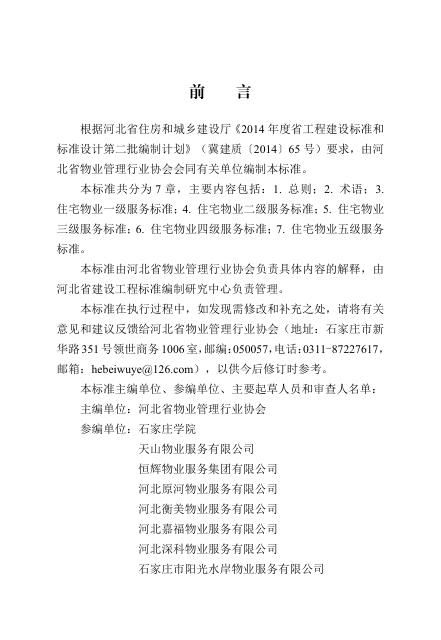 前　言

根据河北省住房和城乡建设厅《2014 年度省工程建设标准和标准设计第二批编制计划》（冀建质〔2014〕65 号）要求，由河北省物业管理行业协会会同有关单位编制本标准。

本标准共分为 7 章，主要内容包括：1. 总则；2. 术语；3. 住宅物业一级服务标准；4. 住宅物业二级服务标准；5. 住宅物业三级服务标准；6. 住宅物业四级服务标准；7. 住宅物业五级服务标准。

本标准由河北省物业管理行业协会负责具体内容的解释，由河北省建设工程标准编制研究中心负责管理。

本标准在执行过程中，如发现需修改和补充之处，请将有关意见和建议反馈给河北省物业管理行业协会（地址：石家庄市新华路 351 号领世商务 1006 室，邮编：050057，电话：0311-87227617，邮箱：hebeiwuye@126.com），以供今后修订时参考。

本标准主编单位、参编单位、主要起草人员和审查人名单：

主编单位：河北省物业管理行业协会

参编单位：石家庄学院
天山物业服务有限公司
恒辉物业服务集团有限公司
河北原河物业服务有限公司
河北衡美物业服务有限公司
河北嘉福物业服务有限公司
河北深科物业服务有限公司
石家庄市阳光水岸物业服务有限公司